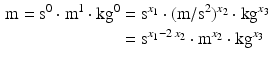 $\mathrm{m} = \mathrm{s}^0 \cdot \mathrm{m}^1 \cdot \mathrm{kg}^0 = \mathrm{s}^{x_1} \cdot (\mathrm{m}/\mathrm{s}^2)^{x_2} \cdot \mathrm{kg}^{x_3}$

$= \mathrm{s}^{x_1 - 2x_2} \cdot \mathrm{m}^{x_2} \cdot \mathrm{kg}^{x_3}$